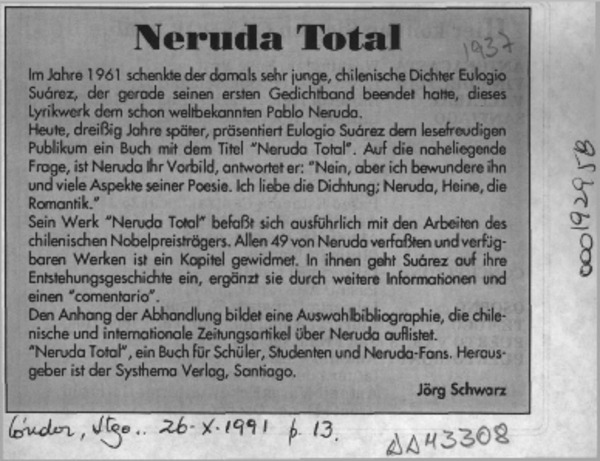 Neruda Total

1937

Im Jahre 1961 schenkte der damals sehr junge, chilenische Dichter Eulogio Suárez, der gerade seinen ersten Gedichtband beendet hatte, dieses Lyrikwerk dem schon weltbekannten Pablo Neruda.
Heute, dreißig Jahre später, präsentiert Eulogio Suárez dem lesefreudigen Publikum ein Buch mit dem Titel "Neruda Total". Auf die naheliegende Frage, ist Neruda Ihr Vorbild, antwortet er: "Nein, aber ich bewundere ihn und viele Aspekte seiner Poesie. Ich liebe die Dichtung; Neruda, Heine, die Romantik."
Sein Werk "Neruda Total" befaßt sich ausführlich mit den Arbeiten des chilenischen Nobelpreisträgers. Allen 49 von Neruda verfaßten und verfügbaren Werken ist ein Kapitel gewidmet. In ihnen geht Suárez auf ihre Entstehungsgeschichte ein, ergänzt sie durch weitere Informationen und einen "comentario".
Den Anhang der Abhandlung bildet eine Auswahlbibliographie, die chilenische und internationale Zeitungsartikel über Neruda auflistet.
"Neruda Total", ein Buch für Schüler, Studenten und Neruda-Fans. Herausgeber ist der Systhema Verlag, Santiago.

Jörg Schwarz

000192958

Cóndor, Stgo.. 26-X-1991 p. 13.

AA43308